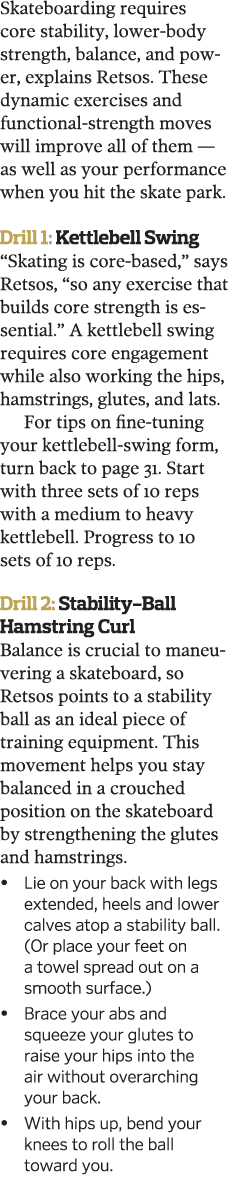 Skateboarding requires core stability, lower-body strength, balance, and power, explains Retsos. These dynamic exercises and functional-strength moves will improve all of them — as well as your performance when you hit the skate park.

Drill 1: Kettlebell Swing
“Skating is core-based,” says Retsos, “so any exercise that builds core strength is essential.” A kettlebell swing requires core engagement while also working the hips, hamstrings, glutes, and lats.

For tips on fine-tuning your kettlebell-swing form, turn back to page 31. Start with three sets of 10 reps with a medium to heavy kettlebell. Progress to 10 sets of 10 reps.

Drill 2: Stability–Ball Hamstring Curl
Balance is crucial to maneuvering a skateboard, so Retsos points to a stability ball as an ideal piece of training equipment. This movement helps you stay balanced in a crouched position on the skateboard by strengthening the glutes and hamstrings.

• Lie on your back with legs extended, heels and lower calves atop a stability ball. (Or place your feet on a towel spread out on a smooth surface.)
• Brace your abs and squeeze your glutes to raise your hips into the air without overarching your back.
• With hips up, bend your knees to roll the ball toward you.